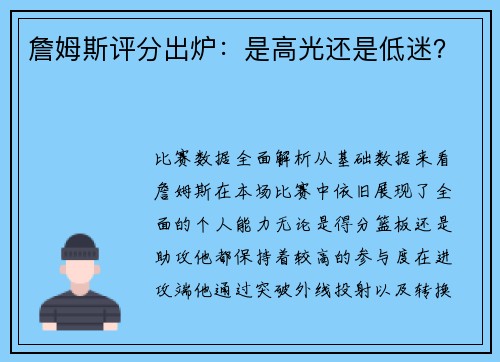 詹姆斯评分出炉：是高光还是低迷？

比赛数据全面解析从基础数据来看詹姆斯在本场比赛中依旧展现了全面的个人能力无论是得分篮板还是助攻他都保持着较高的参与度在进攻端他通过突破外线投射以及转换